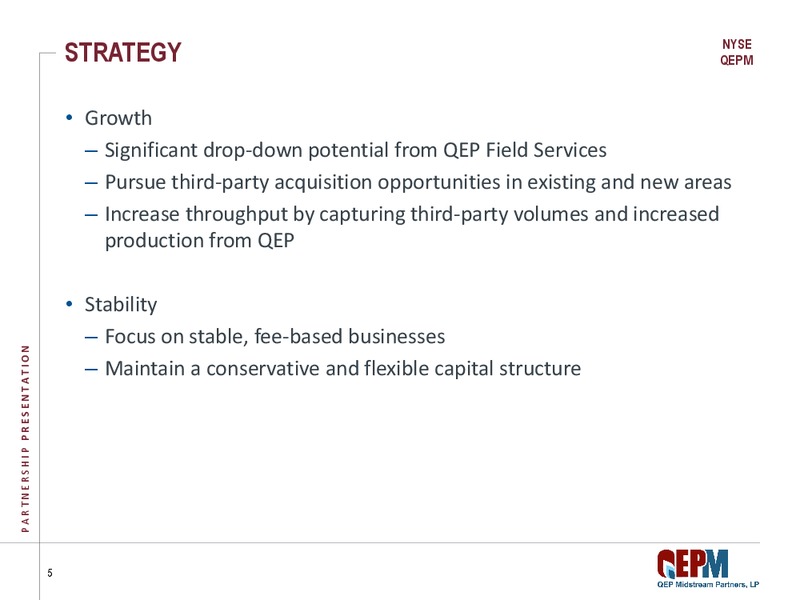 STRATEGY

NYSE
QEPM

• Growth
– Significant drop-down potential from QEP Field Services
– Pursue third-party acquisition opportunities in existing and new areas
– Increase throughput by capturing third-party volumes and increased production from QEP

• Stability
– Focus on stable, fee-based businesses
– Maintain a conservative and flexible capital structure

PARTNERSHIP PRESENTATION

5

QEPM
QEP Midstream Partners, LP